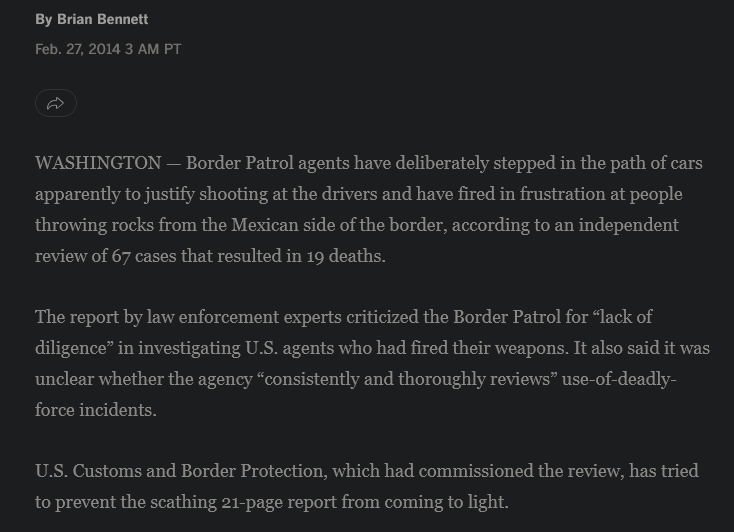 By Brian Bennett

Feb. 27, 2014 3 AM PT

WASHINGTON — Border Patrol agents have deliberately stepped in the path of cars apparently to justify shooting at the drivers and have fired in frustration at people throwing rocks from the Mexican side of the border, according to an independent review of 67 cases that resulted in 19 deaths.

The report by law enforcement experts criticized the Border Patrol for “lack of diligence” in investigating U.S. agents who had fired their weapons. It also said it was unclear whether the agency “consistently and thoroughly reviews” use-of-deadly-force incidents.

U.S. Customs and Border Protection, which had commissioned the review, has tried to prevent the scathing 21-page report from coming to light.